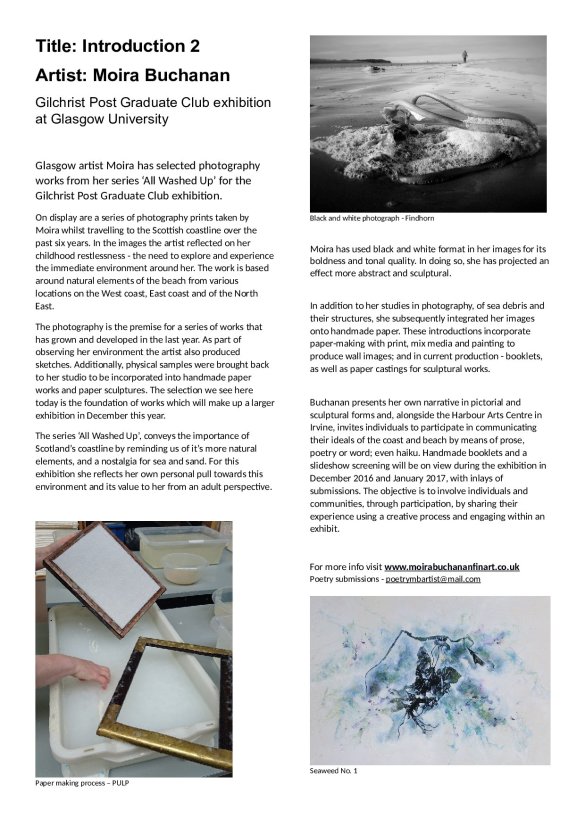 Title: Introduction 2

Artist: Moira Buchanan

Gilchrist Post Graduate Club exhibition at Glasgow University

Glasgow artist Moira has selected photography works from her series 'All Washed Up' for the Gilchrist Post Graduate Club exhibition.

On display are a series of photography prints taken by Moira whilst travelling to the Scottish coastline over the past six years. In the images the artist reflected on her childhood restlessness - the need to explore and experience the immediate environment around her. The work is based around natural elements of the beach from various locations on the West coast, East coast and of the North East.

The photography is the premise for a series of works that has grown and developed in the last year. As part of observing her environment the artist also produced sketches. Additionally, physical samples were brought back to her studio to be incorporated into handmade paper works and paper sculptures. The selection we see here today is the foundation of works which will make up a larger exhibition in December this year.

The series 'All Washed Up', conveys the importance of Scotland's coastline by reminding us of it's more natural elements, and a nostalgia for sea and sand. For this exhibition she reflects her own personal pull towards this environment and its value to her from an adult perspective.

Paper making process – PULP

Black and white photograph - Findhorn

Moira has used black and white format in her images for its boldness and tonal quality. In doing so, she has projected an effect more abstract and sculptural.

In addition to her studies in photography, of sea debris and their structures, she subsequently integrated her images onto handmade paper. These introductions incorporate paper-making with print, mix media and painting to produce wall images; and in current production - booklets, as well as paper castings for sculptural works.

Buchanan presents her own narrative in pictorial and sculptural forms and, alongside the Harbour Arts Centre in Irvine, invites individuals to participate in communicating their ideals of the coast and beach by means of prose, poetry or word; even haiku. Handmade booklets and a slideshow screening will be on view during the exhibition in December 2016 and January 2017, with inlays of submissions. The objective is to involve individuals and communities, through participation, by sharing their experience using a creative process and engaging within an exhibit.

For more info visit www.moirabuchananfinart.co.uk
Poetry submissions - poetrymbartist@mail.com

Seaweed No. 1